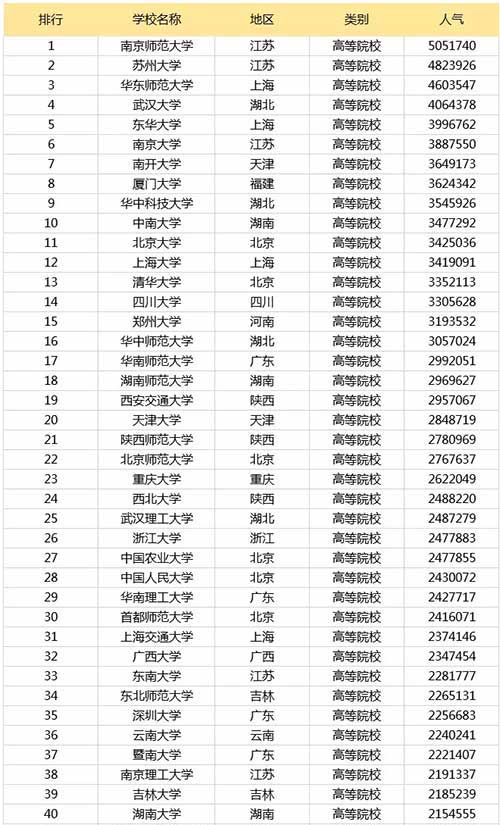 | 排行 | 学校名称 | 地区 | 类别 | 人气 |
|---|---|---|---|---|
| 1 | 南京师范大学 | 江苏 | 高等院校 | 5051740 |
| 2 | 苏州大学 | 江苏 | 高等院校 | 4823926 |
| 3 | 华东师范大学 | 上海 | 高等院校 | 4603547 |
| 4 | 武汉大学 | 湖北 | 高等院校 | 4064378 |
| 5 | 东华大学 | 上海 | 高等院校 | 3996762 |
| 6 | 南京大学 | 江苏 | 高等院校 | 3887550 |
| 7 | 南开大学 | 天津 | 高等院校 | 3649173 |
| 8 | 厦门大学 | 福建 | 高等院校 | 3624342 |
| 9 | 华中科技大学 | 湖北 | 高等院校 | 3545926 |
| 10 | 中南大学 | 湖南 | 高等院校 | 3477292 |
| 11 | 北京大学 | 北京 | 高等院校 | 3425036 |
| 12 | 上海大学 | 上海 | 高等院校 | 3419091 |
| 13 | 清华大学 | 北京 | 高等院校 | 3352113 |
| 14 | 四川大学 | 四川 | 高等院校 | 3305628 |
| 15 | 郑州大学 | 河南 | 高等院校 | 3193532 |
| 16 | 华中师范大学 | 湖北 | 高等院校 | 3057024 |
| 17 | 华南师范大学 | 广东 | 高等院校 | 2992051 |
| 18 | 湖南师范大学 | 湖南 | 高等院校 | 2969627 |
| 19 | 西安交通大学 | 陕西 | 高等院校 | 2957067 |
| 20 | 天津大学 | 天津 | 高等院校 | 2848719 |
| 21 | 陕西师范大学 | 陕西 | 高等院校 | 2780969 |
| 22 | 北京师范大学 | 北京 | 高等院校 | 2767637 |
| 23 | 重庆大学 | 重庆 | 高等院校 | 2622049 |
| 24 | 西北大学 | 陕西 | 高等院校 | 2488220 |
| 25 | 武汉理工大学 | 湖北 | 高等院校 | 2487279 |
| 26 | 浙江大学 | 浙江 | 高等院校 | 2477883 |
| 27 | 中国农业大学 | 北京 | 高等院校 | 2477855 |
| 28 | 中国人民大学 | 北京 | 高等院校 | 2430072 |
| 29 | 华南理工大学 | 广东 | 高等院校 | 2427717 |
| 30 | 首都师范大学 | 北京 | 高等院校 | 2416071 |
| 31 | 上海交通大学 | 上海 | 高等院校 | 2374146 |
| 32 | 广西大学 | 广西 | 高等院校 | 2347454 |
| 33 | 东南大学 | 江苏 | 高等院校 | 2281777 |
| 34 | 东北师范大学 | 吉林 | 高等院校 | 2265131 |
| 35 | 深圳大学 | 广东 | 高等院校 | 2256683 |
| 36 | 云南大学 | 云南 | 高等院校 | 2240241 |
| 37 | 暨南大学 | 广东 | 高等院校 | 2221407 |
| 38 | 南京理工大学 | 江苏 | 高等院校 | 2191337 |
| 39 | 吉林大学 | 吉林 | 高等院校 | 2185239 |
| 40 | 湖南大学 | 湖南 | 高等院校 | 2154555 |